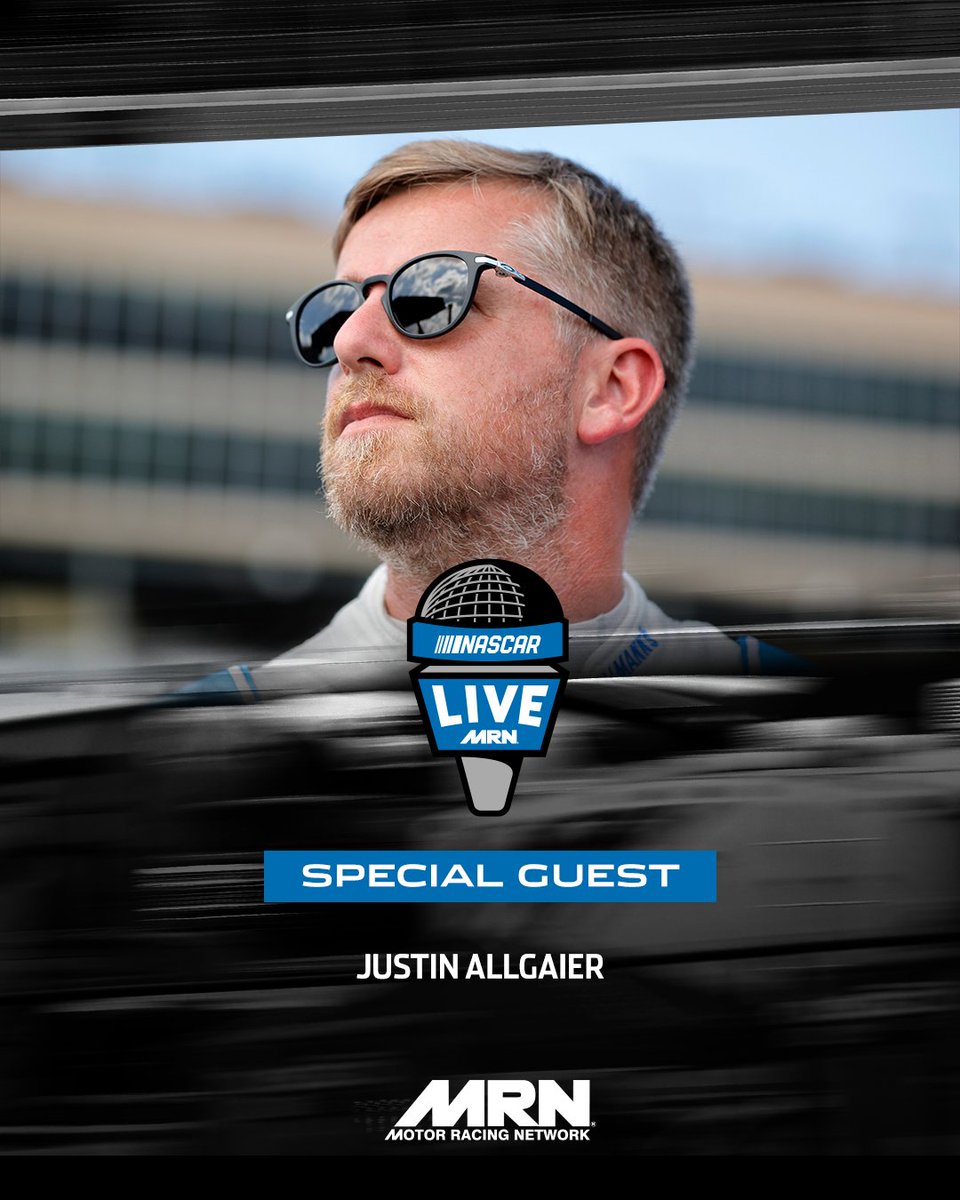 NASCAR
LIVE
MRN

SPECIAL GUEST

JUSTIN ALLGAIER

MRN
MOTOR RACING NETWORK